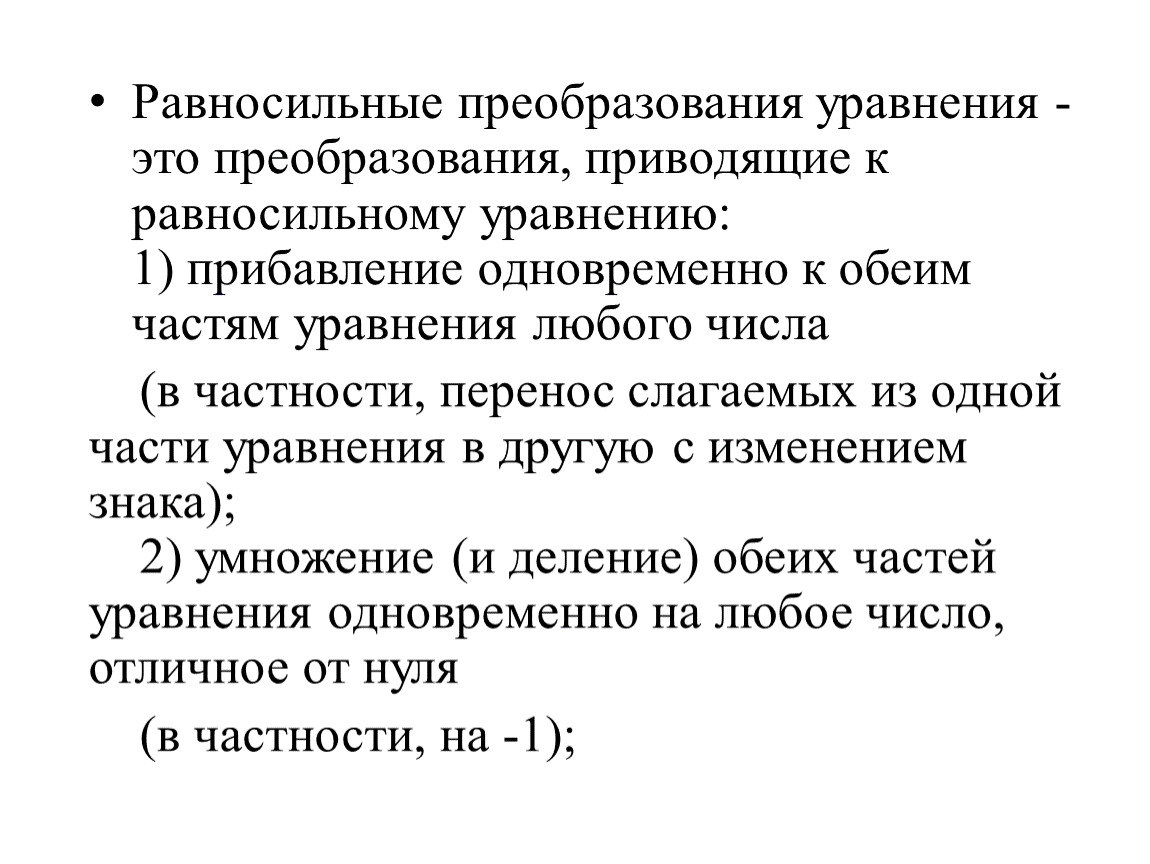 • Равносильные преобразования уравнения - это преобразования, приводящие к равносильному уравнению:
1) прибавление одновременно к обеим частям уравнения любого числа

(в частности, перенос слагаемых из одной части уравнения в другую с изменением знака);

2) умножение (и деление) обеих частей уравнения одновременно на любое число, отличное от нуля

(в частности, на -1);